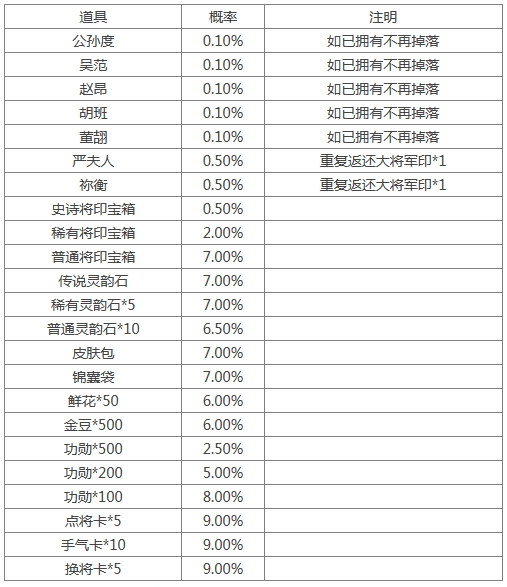 | 道具 | 概率 | 注明 |
|---|---|---|
| 公孙度 | 0.10% | 如已拥有不再掉落 |
| 吴范 | 0.10% | 如已拥有不再掉落 |
| 赵昂 | 0.10% | 如已拥有不再掉落 |
| 胡班 | 0.10% | 如已拥有不再掉落 |
| 董翓 | 0.10% | 如已拥有不再掉落 |
| 严夫人 | 0.50% | 重复返还大将军印*1 |
| 祢衡 | 0.50% | 重复返还大将军印*1 |
| 史诗将印宝箱 | 0.50% | |
| 稀有将印宝箱 | 2.00% | |
| 普通将印宝箱 | 7.00% | |
| 传说灵韵石 | 7.00% | |
| 稀有灵韵石*5 | 7.00% | |
| 普通灵韵石*10 | 6.50% | |
| 皮肤包 | 7.00% | |
| 锦囊袋 | 7.00% | |
| 鲜花*50 | 6.00% | |
| 金豆*500 | 6.00% | |
| 功勋*500 | 2.50% | |
| 功勋*200 | 5.00% | |
| 功勋*100 | 8.00% | |
| 点将卡*5 | 9.00% | |
| 手气卡*10 | 9.00% | |
| 换将卡*5 | 9.00% | |